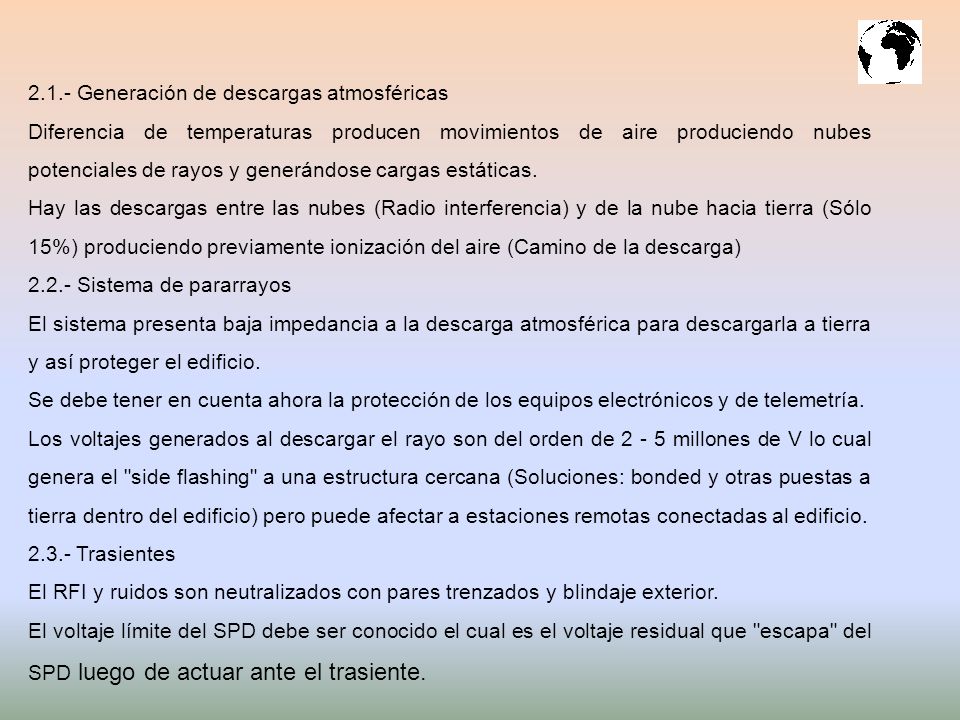 2.1.- Generación de descargas atmosféricas

Diferencia de temperaturas producen movimientos de aire produciendo nubes potenciales de rayos y generándose cargas estáticas.

Hay las descargas entre las nubes (Radio interferencia) y de la nube hacia tierra (Sólo 15%) produciendo previamente ionización del aire (Camino de la descarga)

2.2.- Sistema de pararrayos

El sistema presenta baja impedancia a la descarga atmosférica para descargarla a tierra y así proteger el edificio.

Se debe tener en cuenta ahora la protección de los equipos electrónicos y de telemetría.

Los voltajes generados al descargar el rayo son del orden de 2 - 5 millones de V lo cual genera el "side flashing" a una estructura cercana (Soluciones: bonded y otras puestas a tierra dentro del edificio) pero puede afectar a estaciones remotas conectadas al edificio.

2.3.- Trasientes

El RFI y ruidos son neutralizados con pares trenzados y blindaje exterior.

El voltaje límite del SPD debe ser conocido el cual es el voltaje residual que "escapa" del SPD luego de actuar ante el trasiente.